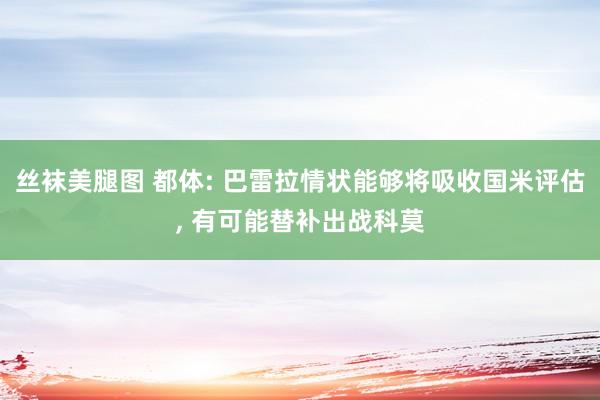 丝袜美腿图 都体: 巴雷拉情状能够将吸收国米评估, 有可能替补出战科莫